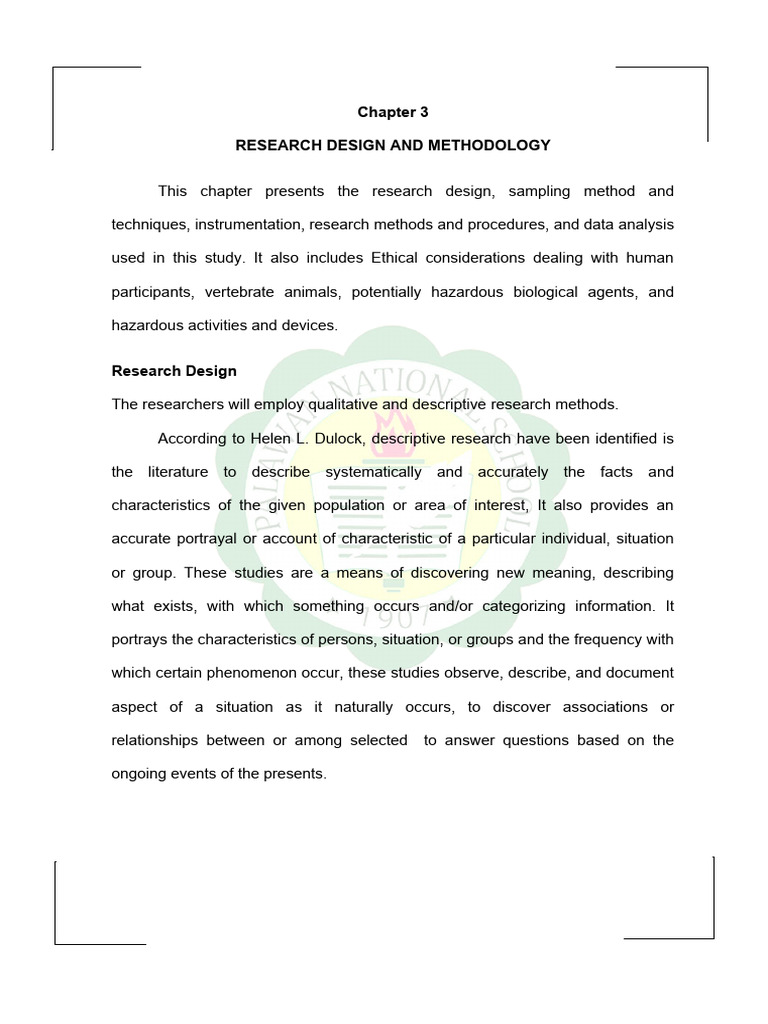 Chapter 3

RESEARCH DESIGN AND METHODOLOGY

This chapter presents the research design, sampling method and techniques, instrumentation, research methods and procedures, and data analysis used in this study. It also includes Ethical considerations dealing with human participants, vertebrate animals, potentially hazardous biological agents, and hazardous activities and devices.

Research Design

The researchers will employ qualitative and descriptive research methods.

According to Helen L. Dulock, descriptive research have been identified is the literature to describe systematically and accurately the facts and characteristics of the given population or area of interest, It also provides an accurate portrayal or account of characteristic of a particular individual, situation or group. These studies are a means of discovering new meaning, describing what exists, with which something occurs and/or categorizing information. It portrays the characteristics of persons, situation, or groups and the frequency with which certain phenomenon occur, these studies observe, describe, and document aspect of a situation as it naturally occurs, to discover associations or relationships between or among selected to answer questions based on the ongoing events of the presents.

PALAWAN NATIONAL SCHOOL 1907